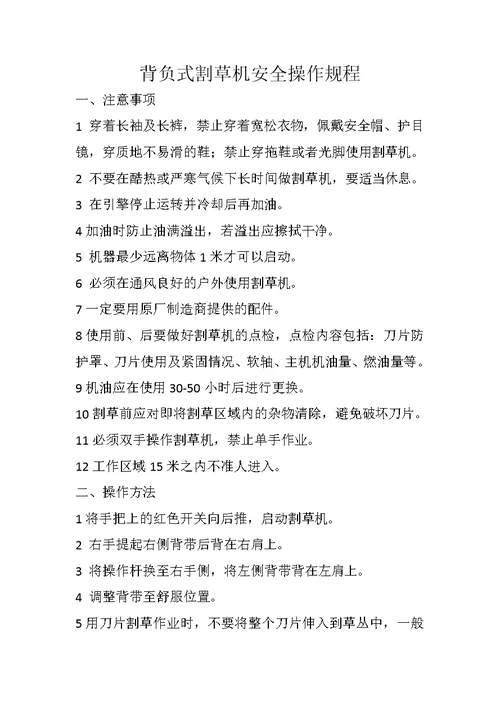 背负式割草机安全操作规程

一、注意事项

1 穿着长袖及长裤，禁止穿着宽松衣物，佩戴安全帽、护目镜，穿质地不易滑的鞋；禁止穿拖鞋或者光脚使用割草机。

2 不要在酷热或严寒气候下长时间做割草机，要适当休息。

3 在引擎停止运转并冷却后再加油。

4 加油时防止油满溢出，若溢出应擦拭干净。

5 机器最少远离物体 1 米才可以启动。

6 必须在通风良好的户外使用割草机。

7 一定要用原厂制造商提供的配件。

8 使用前、后要做好割草机的点检，点检内容包括：刀片防护罩、刀片使用及紧固情况、软轴、主机机油量、燃油量等。

9 机油应在使用 30-50 小时后进行更换。

10 割草前应对即将割草区域内的杂物清除，避免破坏刀片。

11 必须双手操作割草机，禁止单手作业。

12 工作区域 15 米之内不准人进入。

二、操作方法

1 将手把上的红色开关向后推，启动割草机。

2 右手提起右侧背带后背在右肩上。

3 将操作杆换至右手侧，将左侧背带背在左肩上。

4 调整背带至舒服位置。

5 用刀片割草作业时，不要将整个刀片伸入到草丛中，一般